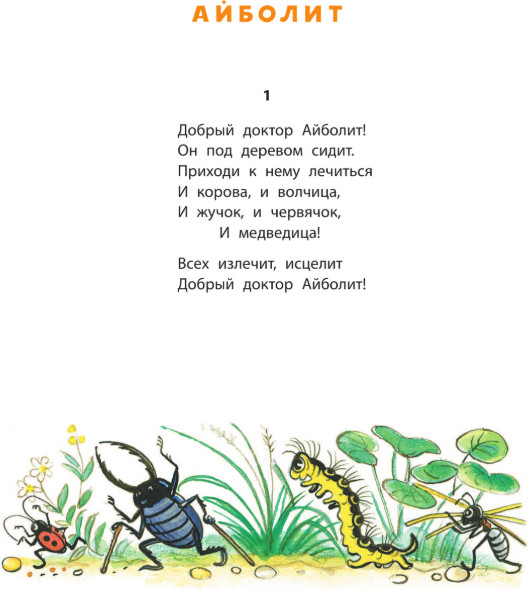 АЙБОЛИТ

1

Добрый доктор Айболит!
Он под деревом сидит.
Приходи к нему лечиться
И корова, и волчица,
И жучок, и червячок,
И медведица!

Всех излечит, исцелит
Добрый доктор Айболит!